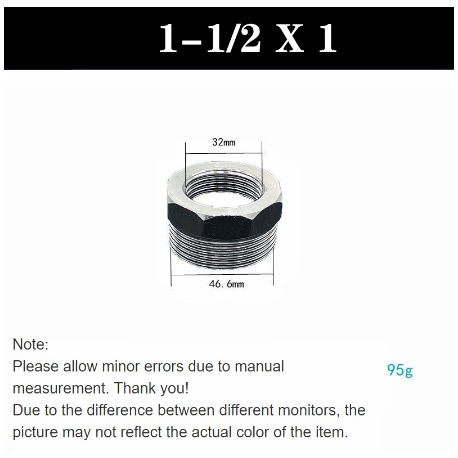 1-1/2 X 1

32mm

46.6mm

Note:
Please allow minor errors due to manual measurement. Thank you!
Due to the difference between different monitors, the picture may not reflect the actual color of the item.

95g